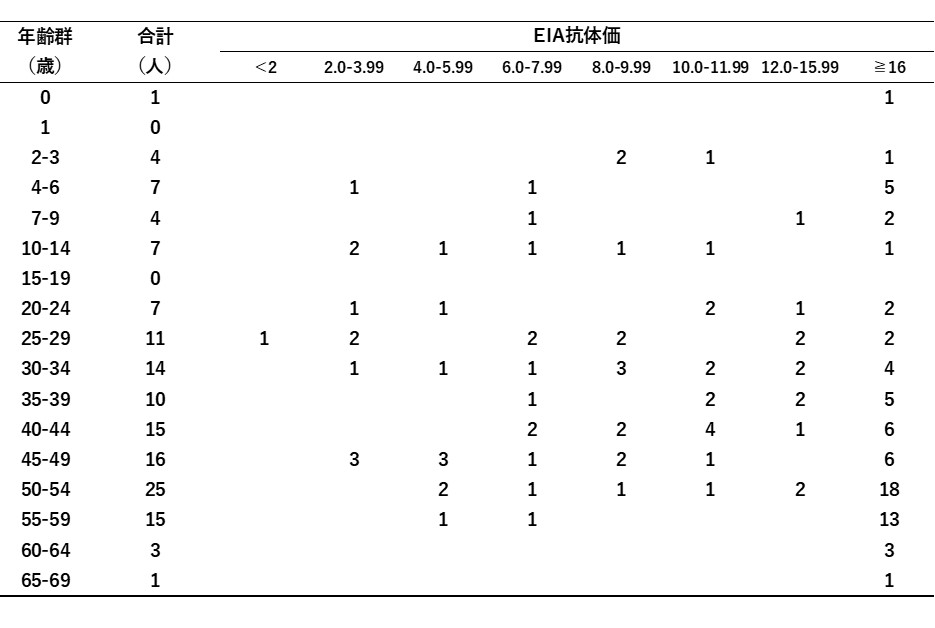 | 年齢群 (歳) | 合計 (人) | EIA抗体価 <2 | 2.0-3.99 | 4.0-5.99 | 6.0-7.99 | 8.0-9.99 | 10.0-11.99 | 12.0-15.99 | ≧16 |
|---|---|---|---|---|---|---|---|---|---|
| 0 | 1 | | | | | | | | 1 |
| 1 | 0 | | | | | | | | |
| 2-3 | 4 | | | | | 2 | 1 | | 1 |
| 4-6 | 7 | | 1 | | 1 | | | | 5 |
| 7-9 | 4 | | | | 1 | | | 1 | 2 |
| 10-14 | 7 | | 2 | 1 | 1 | 1 | 1 | | 1 |
| 15-19 | 0 | | | | | | | | |
| 20-24 | 7 | | 1 | 1 | | | 2 | 1 | 2 |
| 25-29 | 11 | 1 | 2 | | 2 | 2 | | 2 | 2 |
| 30-34 | 14 | | 1 | 1 | 1 | 3 | 2 | 2 | 4 |
| 35-39 | 10 | | | | 1 | | 2 | 2 | 5 |
| 40-44 | 15 | | | | 2 | 2 | 4 | 1 | 6 |
| 45-49 | 16 | | 3 | 3 | 1 | 2 | 1 | | 6 |
| 50-54 | 25 | | | 2 | 1 | 1 | 1 | 2 | 18 |
| 55-59 | 15 | | | 1 | 1 | | | | 13 |
| 60-64 | 3 | | | | | | | | 3 |
| 65-69 | 1 | | | | | | | | 1 |